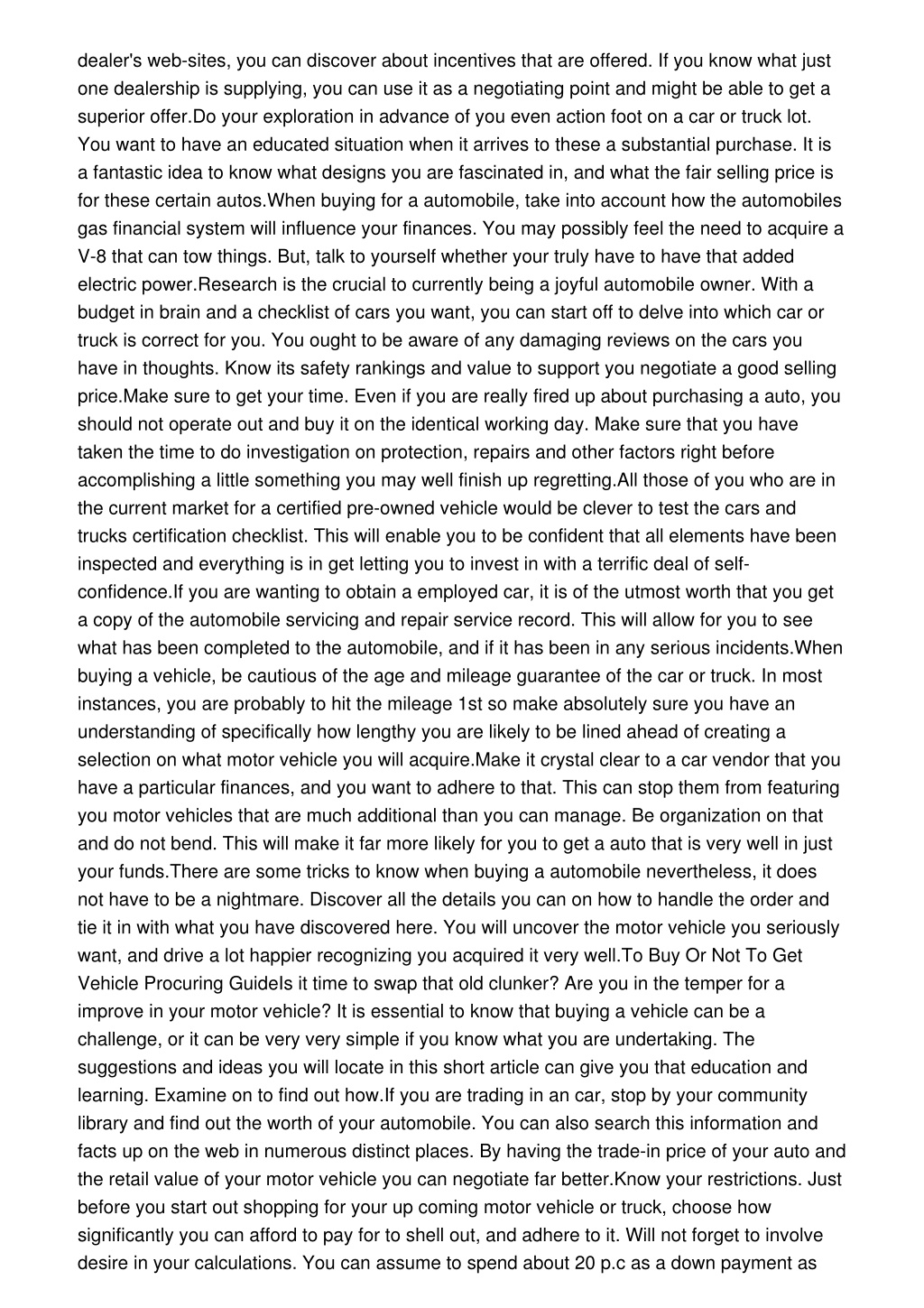 dealer's web-sites, you can discover about incentives that are offered. If you know what just one dealership is supplying, you can use it as a negotiating point and might be able to get a superior offer.Do your exploration in advance of you even action foot on a car or truck lot. You want to have an educated situation when it arrives to these a substantial purchase. It is a fantastic idea to know what designs you are fascinated in, and what the fair selling price is for these certain autos.When buying for a automobile, take into account how the automobiles gas financial system will influence your finances. You may possibly feel the need to acquire a V-8 that can tow things. But, talk to yourself whether your truly have to have that added electric power.Research is the crucial to currently being a joyful automobile owner. With a budget in brain and a checklist of cars you want, you can start off to delve into which car or truck is correct for you. You ought to be aware of any damaging reviews on the cars you have in thoughts. Know its safety rankings and value to support you negotiate a good selling price.Make sure to get your time. Even if you are really fired up about purchasing a auto, you should not operate out and buy it on the identical working day. Make sure that you have taken the time to do investigation on protection, repairs and other factors right before accomplishing a little something you may well finish up regretting.All those of you who are in the current market for a certified pre-owned vehicle would be clever to test the cars and trucks certification checklist. This will enable you to be confident that all elements have been inspected and everything is in get letting you to invest in with a terrific deal of self-confidence.If you are wanting to obtain a employed car, it is of the utmost worth that you get a copy of the automobile servicing and repair service record. This will allow for you to see what has been completed to the automobile, and if it has been in any serious incidents.When buying a vehicle, be cautious of the age and mileage guarantee of the car or truck. In most instances, you are probably to hit the mileage 1st so make absolutely sure you have an understanding of specifically how lengthy you are likely to be lined ahead of creating a selection on what motor vehicle you will acquire.Make it crystal clear to a car vendor that you have a particular finances, and you want to adhere to that. This can stop them from featuring you motor vehicles that are much additional than you can manage. Be organization on that and do not bend. This will make it far more likely for you to get a auto that is very well in just your funds.There are some tricks to know when buying a automobile nevertheless, it does not have to be a nightmare. Discover all the details you can on how to handle the order and tie it in with what you have discovered here. You will uncover the motor vehicle you seriously want, and drive a lot happier recognizing you acquired it very well.To Buy Or Not To Get Vehicle Procuring GuideIs it time to swap that old clunker? Are you in the temper for a improve in your motor vehicle? It is essential to know that buying a vehicle can be a challenge, or it can be very very simple if you know what you are undertaking. The suggestions and ideas you will locate in this short article can give you that education and learning. Examine on to find out how.If you are trading in an car, stop by your community library and find out the worth of your automobile. You can also search this information and facts up on the web in numerous distinct places. By having the trade-in price of your auto and the retail value of your motor vehicle you can negotiate far better.Know your restrictions. Just before you start out shopping for your up coming motor vehicle or truck, choose how significantly you can afford to pay for to shell out, and adhere to it. Will not forget to involve desire in your calculations. You can assume to spend about 20 p.c as a down payment as